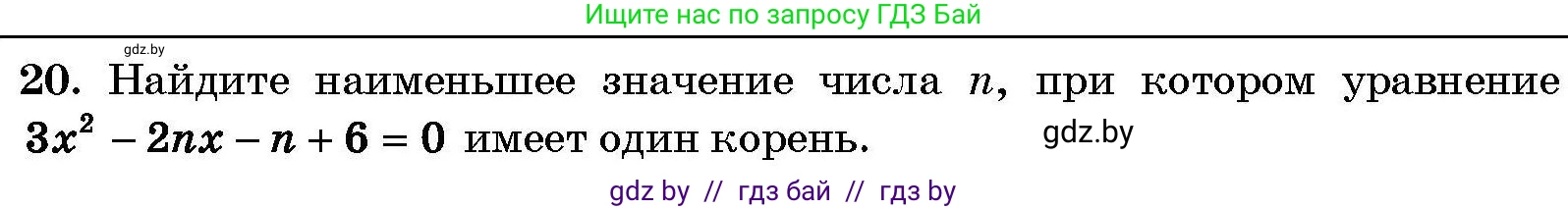 Ищите нас по запросу ГДЗ Бай

gdz.by

20. Найдите наименьшее значение числа $n$, при котором уравнение $3x^2 - 2nx - n + 6 = 0$ имеет один корень.

gdz.by

gdz by // гдз бай // гдз by